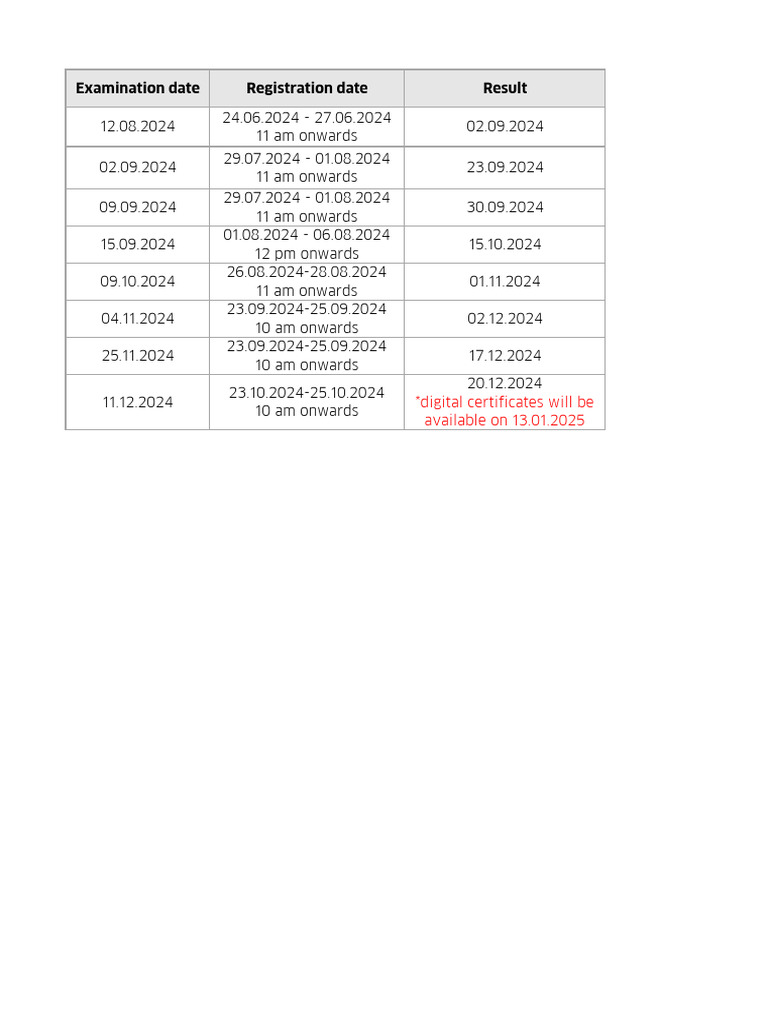 | Examination date | Registration date | Result |
|---|---|---|
| 12.08.2024 | 24.06.2024 - 27.06.2024 11 am onwards | 02.09.2024 |
| 02.09.2024 | 29.07.2024 - 01.08.2024 11 am onwards | 23.09.2024 |
| 09.09.2024 | 29.07.2024 - 01.08.2024 11 am onwards | 30.09.2024 |
| 15.09.2024 | 01.08.2024 - 06.08.2024 12 pm onwards | 15.10.2024 |
| 09.10.2024 | 26.08.2024-28.08.2024 11 am onwards | 01.11.2024 |
| 04.11.2024 | 23.09.2024-25.09.2024 10 am onwards | 02.12.2024 |
| 25.11.2024 | 23.09.2024-25.09.2024 10 am onwards | 17.12.2024 |
| 11.12.2024 | 23.10.2024-25.10.2024 10 am onwards | 20.12.2024 *digital certificates will be available on 13.01.2025 |